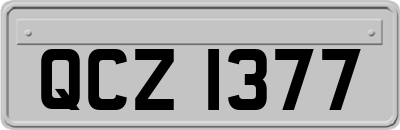 QCZ 1377